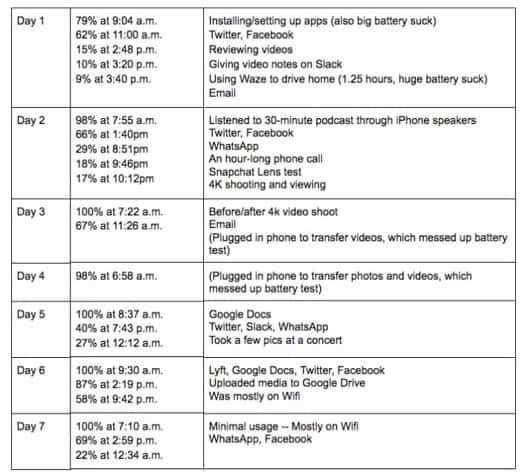 | Day 1 | 79% at 9:04 a.m.<br>62% at 11:00 a.m.<br>15% at 2:48 p.m.<br>10% at 3:20 p.m.<br>9% at 3:40 p.m. | Installing/setting up apps (also big battery suck)<br>Twitter, Facebook<br>Reviewing videos<br>Giving video notes on Slack<br>Using Waze to drive home (1.25 hours, huge battery suck)<br>Email |
|---|---|---|
| Day 2 | 98% at 7:55 a.m.<br>66% at 1:40pm<br>29% at 8:51pm<br>18% at 9:46pm<br>17% at 10:12pm | Listened to 30-minute podcast through iPhone speakers<br>Twitter, Facebook<br>WhatsApp<br>An hour-long phone call<br>Snapchat Lens test<br>4K shooting and viewing |
| Day 3 | 100% at 7:22 a.m.<br>67% at 11:26 a.m. | Before/after 4k video shoot<br>Email<br>(Plugged in phone to transfer videos, which messed up battery test) |
| Day 4 | 98% at 6:58 a.m. | (Plugged in phone to transfer photos and videos, which messed up battery test) |
| Day 5 | 100% at 8:37 a.m.<br>40% at 7:43 p.m.<br>27% at 12:12 a.m. | Google Docs<br>Twitter, Slack, WhatsApp<br>Took a few pics at a concert |
| Day 6 | 100% at 9:30 a.m.<br>87% at 2:19 p.m.<br>58% at 9:42 p.m. | Lyft, Google Docs, Twitter, Facebook<br>Uploaded media to Google Drive<br>Was mostly on Wifi |
| Day 7 | 100% at 7:10 a.m.<br>69% at 2:59 p.m.<br>22% at 12:34 a.m. | Minimal usage -- Mostly on Wifi<br>WhatsApp, Facebook |